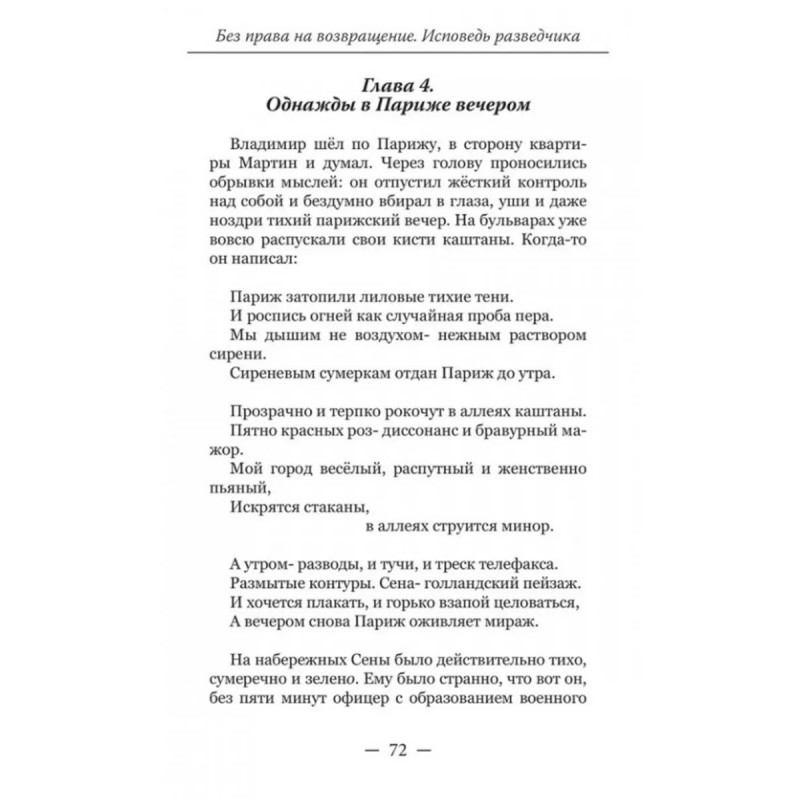 Без права на возвращение. Исповедь разведчика

Глава 4.
Однажды в Париже вечером

Владимир шёл по Парижу, в сторону квартиры Мартин и думал. Через голову проносились обрывки мыслей: он отпустил жёсткий контроль над собой и бездумно вбирал в глаза, уши и даже ноздри тихий парижский вечер. На бульварах уже вовсю распускали свои кисти каштаны. Когда-то он написал:

Париж затопили лиловые тихие тени.
И роспись огней как случайная проба пера.
Мы дышим не воздухом- нежным раствором сирени.
Сиреневым сумеркам отдан Париж до утра.

Прозрачно и терпко рокочут в аллеях каштаны.
Пятно красных роз- диссонанс и бравурный мажор.
Мой город весёлый, распутный и женственно пьяный,
Искрятся стаканы,
в аллеях струится минор.

А утром- разводы, и тучи, и треск телефакса.
Размытые контуры. Сена- голландский пейзаж.
И хочется плакать, и горько взапой целоваться,
А вечером снова Париж оживляет мираж.

На набережных Сены было действительно тихо, сумеречно и зелено. Ему было странно, что вот он, без пяти минут офицер с образованием военного

— 72 —